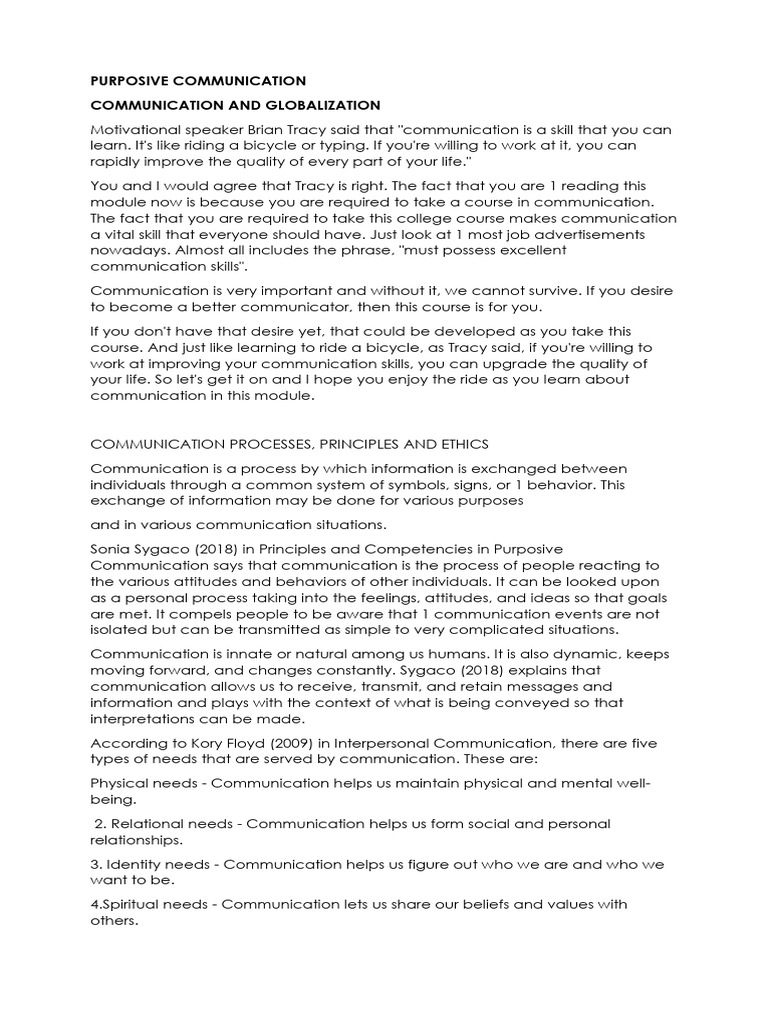 PURPOSIVE COMMUNICATION

COMMUNICATION AND GLOBALIZATION

Motivational speaker Brian Tracy said that "communication is a skill that you can learn. It's like riding a bicycle or typing. If you're willing to work at it, you can rapidly improve the quality of every part of your life."

You and I would agree that Tracy is right. The fact that you are 1 reading this module now is because you are required to take a course in communication. The fact that you are required to take this college course makes communication a vital skill that everyone should have. Just look at 1 most job advertisements nowadays. Almost all includes the phrase, "must possess excellent communication skills".

Communication is very important and without it, we cannot survive. If you desire to become a better communicator, then this course is for you.

If you don't have that desire yet, that could be developed as you take this course. And just like learning to ride a bicycle, as Tracy said, if you're willing to work at improving your communication skills, you can upgrade the quality of your life. So let's get it on and I hope you enjoy the ride as you learn about communication in this module.

COMMUNICATION PROCESSES, PRINCIPLES AND ETHICS

Communication is a process by which information is exchanged between individuals through a common system of symbols, signs, or 1 behavior. This exchange of information may be done for various purposes

and in various communication situations.

Sonia Sygaco (2018) in Principles and Competencies in Purposive Communication says that communication is the process of people reacting to the various attitudes and behaviors of other individuals. It can be looked upon as a personal process taking into the feelings, attitudes, and ideas so that goals are met. It compels people to be aware that 1 communication events are not isolated but can be transmitted as simple to very complicated situations.

Communication is innate or natural among us humans. It is also dynamic, keeps moving forward, and changes constantly. Sygaco (2018) explains that communication allows us to receive, transmit, and retain messages and information and plays with the context of what is being conveyed so that interpretations can be made.

According to Kory Floyd (2009) in Interpersonal Communication, there are five types of needs that are served by communication. These are:

Physical needs - Communication helps us maintain physical and mental well-being.

2. Relational needs - Communication helps us form social and personal relationships.

3. Identity needs - Communication helps us figure out who we are and who we want to be.

4.Spiritual needs - Communication lets us share our beliefs and values with others.